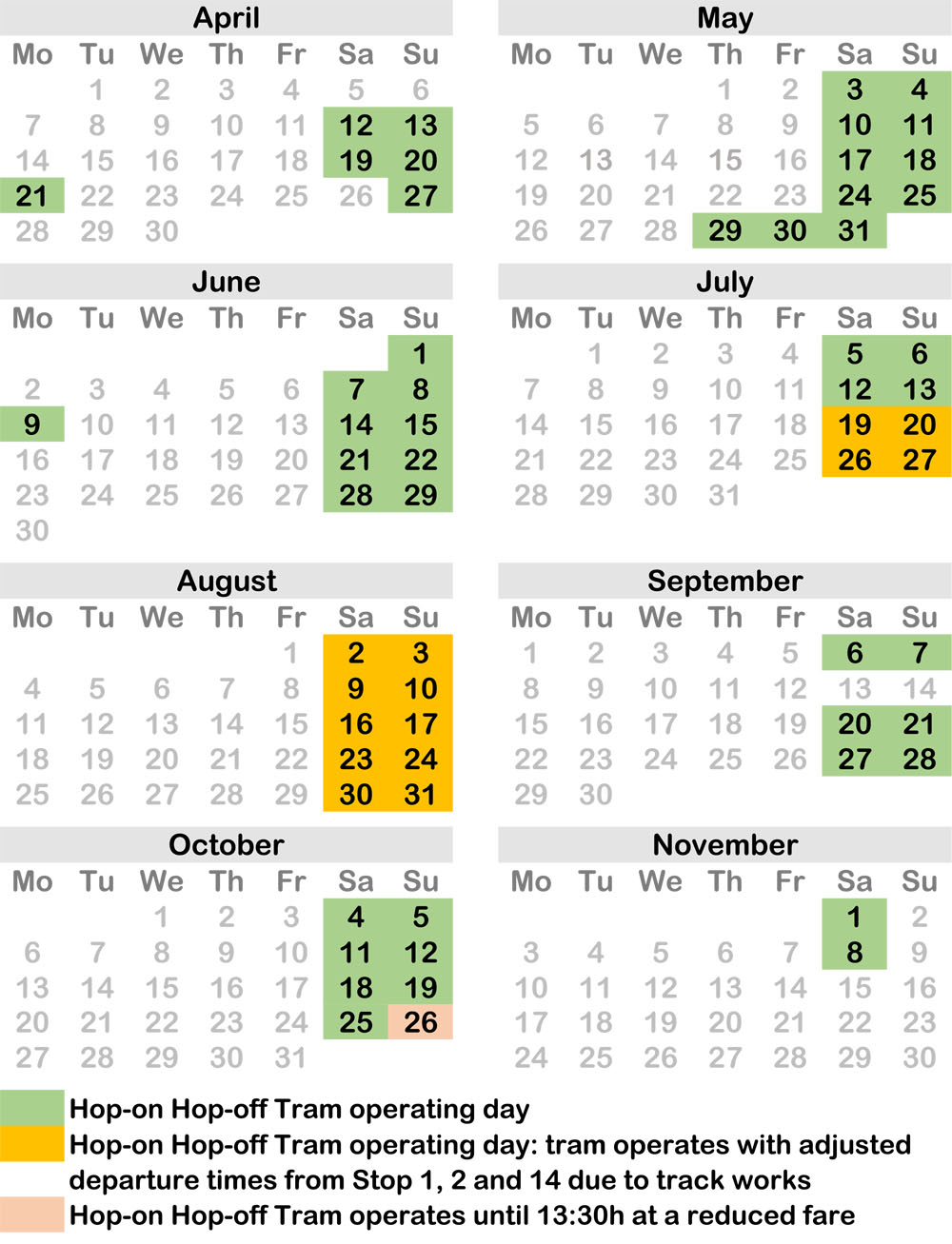 April

| Mo | Tu | We | Th | Fr | Sa | Su |
|---|---|---|---|---|---|---|
| | 1 | 2 | 3 | 4 | 5 | 6 |
| 7 | 8 | 9 | 10 | 11 | 12 | 13 |
| 14 | 15 | 16 | 17 | 18 | 19 | 20 |
| 21 | 22 | 23 | 24 | 25 | 26 | 27 |
| 28 | 29 | 30 | | | | |

May

| Mo | Tu | We | Th | Fr | Sa | Su |
|---|---|---|---|---|---|---|
| | | | 1 | 2 | 3 | 4 |
| 5 | 6 | 7 | 8 | 9 | 10 | 11 |
| 12 | 13 | 14 | 15 | 16 | 17 | 18 |
| 19 | 20 | 21 | 22 | 23 | 24 | 25 |
| 26 | 27 | 28 | 29 | 30 | 31 | |

June

| Mo | Tu | We | Th | Fr | Sa | Su |
|---|---|---|---|---|---|---|
| | | | | | | 1 |
| 2 | 3 | 4 | 5 | 6 | 7 | 8 |
| 9 | 10 | 11 | 12 | 13 | 14 | 15 |
| 16 | 17 | 18 | 19 | 20 | 21 | 22 |
| 23 | 24 | 25 | 26 | 27 | 28 | 29 |
| 30 | | | | | | |

July

| Mo | Tu | We | Th | Fr | Sa | Su |
|---|---|---|---|---|---|---|
| | 1 | 2 | 3 | 4 | 5 | 6 |
| 7 | 8 | 9 | 10 | 11 | 12 | 13 |
| 14 | 15 | 16 | 17 | 18 | 19 | 20 |
| 21 | 22 | 23 | 24 | 25 | 26 | 27 |
| 28 | 29 | 30 | 31 | | | |

August

| Mo | Tu | We | Th | Fr | Sa | Su |
|---|---|---|---|---|---|---|
| | | | | 1 | 2 | 3 |
| 4 | 5 | 6 | 7 | 8 | 9 | 10 |
| 11 | 12 | 13 | 14 | 15 | 16 | 17 |
| 18 | 19 | 20 | 21 | 22 | 23 | 24 |
| 25 | 26 | 27 | 28 | 29 | 30 | 31 |

September

| Mo | Tu | We | Th | Fr | Sa | Su |
|---|---|---|---|---|---|---|
| 1 | 2 | 3 | 4 | 5 | 6 | 7 |
| 8 | 9 | 10 | 11 | 12 | 13 | 14 |
| 15 | 16 | 17 | 18 | 19 | 20 | 21 |
| 22 | 23 | 24 | 25 | 26 | 27 | 28 |
| 29 | 30 | | | | | |

October

| Mo | Tu | We | Th | Fr | Sa | Su |
|---|---|---|---|---|---|---|
| | | 1 | 2 | 3 | 4 | 5 |
| 6 | 7 | 8 | 9 | 10 | 11 | 12 |
| 13 | 14 | 15 | 16 | 17 | 18 | 19 |
| 20 | 21 | 22 | 23 | 24 | 25 | 26 |
| 27 | 28 | 29 | 30 | 31 | | |

November

| Mo | Tu | We | Th | Fr | Sa | Su |
|---|---|---|---|---|---|---|
| | | | | | 1 | 2 |
| 3 | 4 | 5 | 6 | 7 | 8 | 9 |
| 10 | 11 | 12 | 13 | 14 | 15 | 16 |
| 17 | 18 | 19 | 20 | 21 | 22 | 23 |
| 24 | 25 | 26 | 27 | 28 | 29 | 30 |

Hop-on Hop-off Tram operating day
Hop-on Hop-off Tram operating day: tram operates with adjusted departure times from Stop 1, 2 and 14 due to track works
Hop-on Hop-off Tram operates until 13:30h at a reduced fare